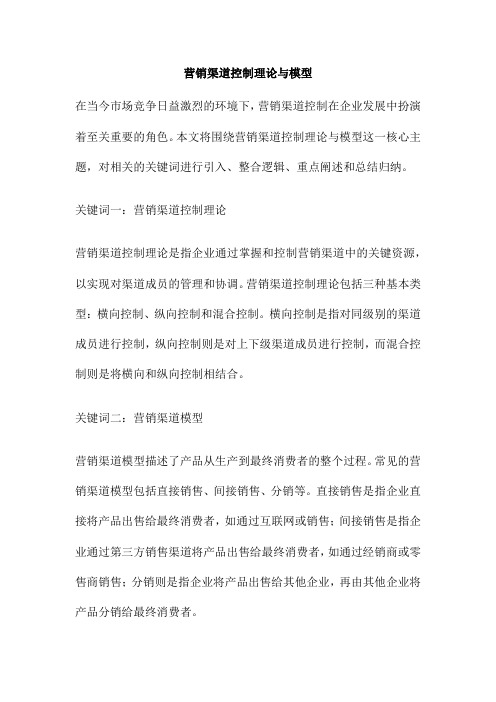 营销渠道控制理论与模型

在当今市场竞争日益激烈的环境下，营销渠道控制在企业发展中扮演着至关重要的角色。本文将围绕营销渠道控制理论与模型这一核心主题，对相关的关键词进行引入、整合逻辑、重点阐述和总结归纳。

关键词一：营销渠道控制理论

营销渠道控制理论是指企业通过掌握和控制营销渠道中的关键资源，以实现对渠道成员的管理和协调。营销渠道控制理论包括三种基本类型：横向控制、纵向控制和混合控制。横向控制是指对同级别的渠道成员进行控制，纵向控制则是对上下级渠道成员进行控制，而混合控制则是将横向和纵向控制相结合。

关键词二：营销渠道模型

营销渠道模型描述了产品从生产到最终消费者的整个过程。常见的营销渠道模型包括直接销售、间接销售、分销等。直接销售是指企业直接将产品出售给最终消费者，如通过互联网或销售；间接销售是指企业通过第三方销售渠道将产品出售给最终消费者，如通过经销商或零售商销售；分销则是指企业将产品出售给其他企业，再由其他企业将产品分销给最终消费者。